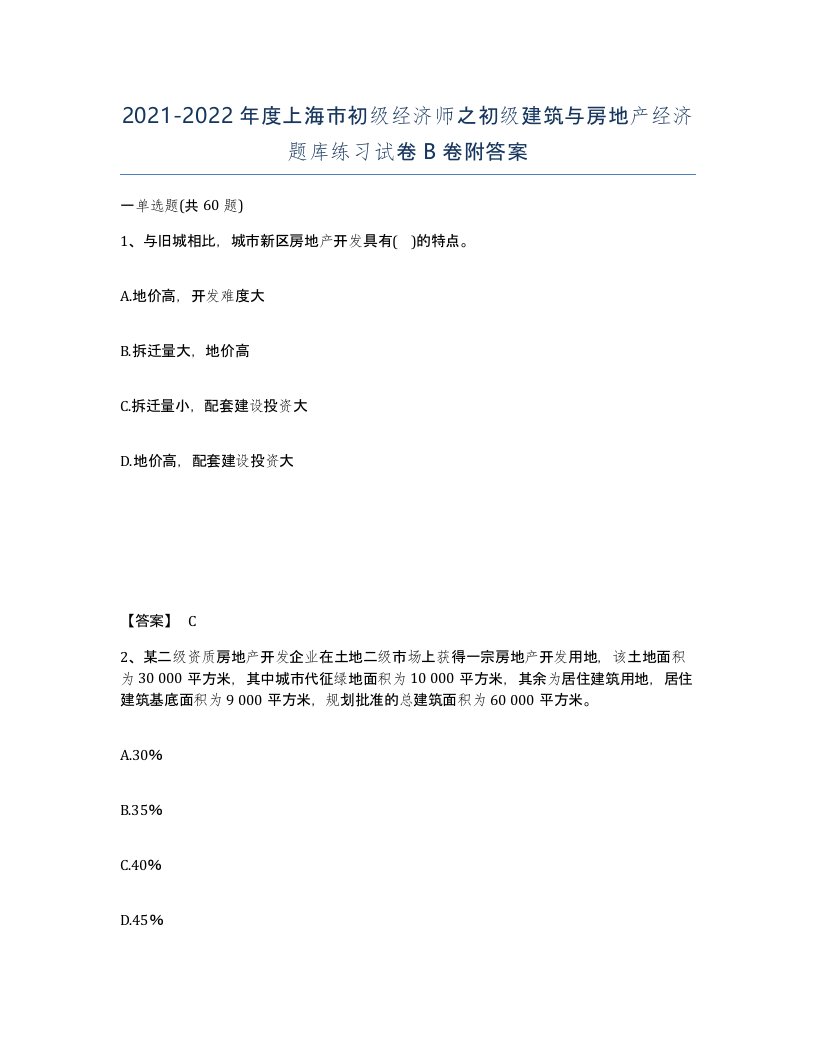 2021-2022年度上海市初级经济师之初级建筑与房地产经济题库练习试卷B卷附答案

一单选题(共60题)

1、与旧城相比，城市新区房地产开发具有( )的特点。

A.地价高，开发难度大

B.拆迁量大，地价高

C.拆迁量小，配套建设投资大

D.地价高，配套建设投资大

【答案】 C

2、某二级资质房地产开发企业在土地二级市场上获得一宗房地产开发用地，该土地面积为30 000平方米，其中城市代征绿地面积为10 000平方米，其余为居住建筑用地，居住建筑基底面积为9 000平方米，规划批准的总建筑面积为60 000平方米。

A.30%

B.35%

C.40%

D.45%